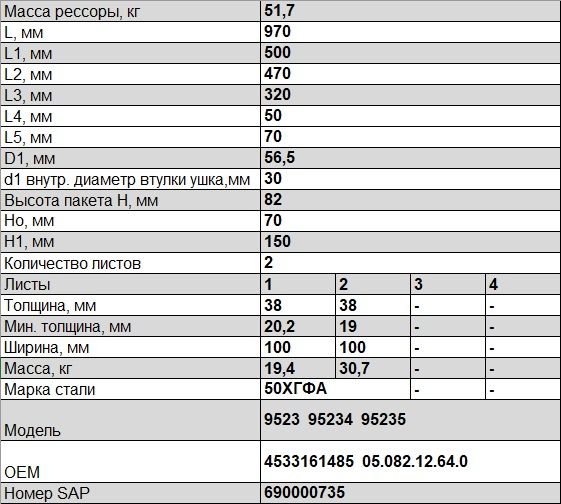 | Масса рессоры, кг | 51,7 | | | |
|---|---|---|---|---|
| L, мм | 970 | | | |
| L1, мм | 500 | | | |
| L2, мм | 470 | | | |
| L3, мм | 320 | | | |
| L4, мм | 50 | | | |
| L5, мм | 70 | | | |
| D1, мм | 56,5 | | | |
| d1 внутр. диаметр втулки ушка,мм | 30 | | | |
| Высота пакета H, мм | 82 | | | |
| Ho, мм | 70 | | | |
| H1, мм | 150 | | | |
| Количество листов | 2 | | | |
| Листы | 1 | 2 | 3 | 4 |
| Толщина, мм | 38 | 38 | - | - |
| Мин. толщина, мм | 20,2 | 19 | - | - |
| Ширина, мм | 100 | 100 | - | - |
| Масса, кг | 19,4 | 30,7 | - | - |
| Марка стали | 50ХГФА | | - | - |
| Модель | 9523 95234 95235 | | | |
| OEM | 4533161485 05.082.12.64.0 | | | |
| Номер SAP | 690000735 | | | |